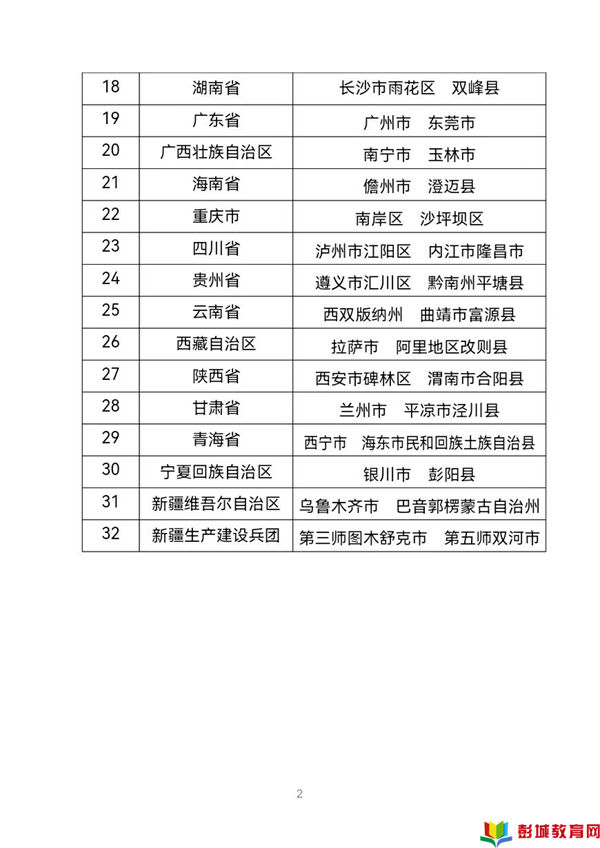 | 18 | 湖南省 | 长沙市雨花区　双峰县 |
|---|---|---|
| 19 | 广东省 | 广州市　东莞市 |
| 20 | 广西壮族自治区 | 南宁市　玉林市 |
| 21 | 海南省 | 儋州市　澄迈县 |
| 22 | 重庆市 | 南岸区　沙坪坝区 |
| 23 | 四川省 | 泸州市江阳区　内江市隆昌市 |
| 24 | 贵州省 | 遵义市汇川区　黔南州平塘县 |
| 25 | 云南省 | 西双版纳州　曲靖市富源县 |
| 26 | 西藏自治区 | 拉萨市　阿里地区改则县 |
| 27 | 陕西省 | 西安市碑林区　渭南市合阳县 |
| 28 | 甘肃省 | 兰州市　平凉市泾川县 |
| 29 | 青海省 | 西宁市　海东市民和回族土族自治县 |
| 30 | 宁夏回族自治区 | 银川市　彭阳县 |
| 31 | 新疆维吾尔自治区 | 乌鲁木齐市　巴音郭楞蒙古自治州 |
| 32 | 新疆生产建设兵团 | 第三师图木舒克市　第五师双河市 |

2

彭城教育网